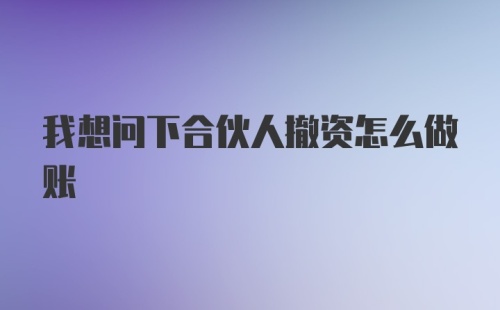 我想问下合伙人撤资怎么做账